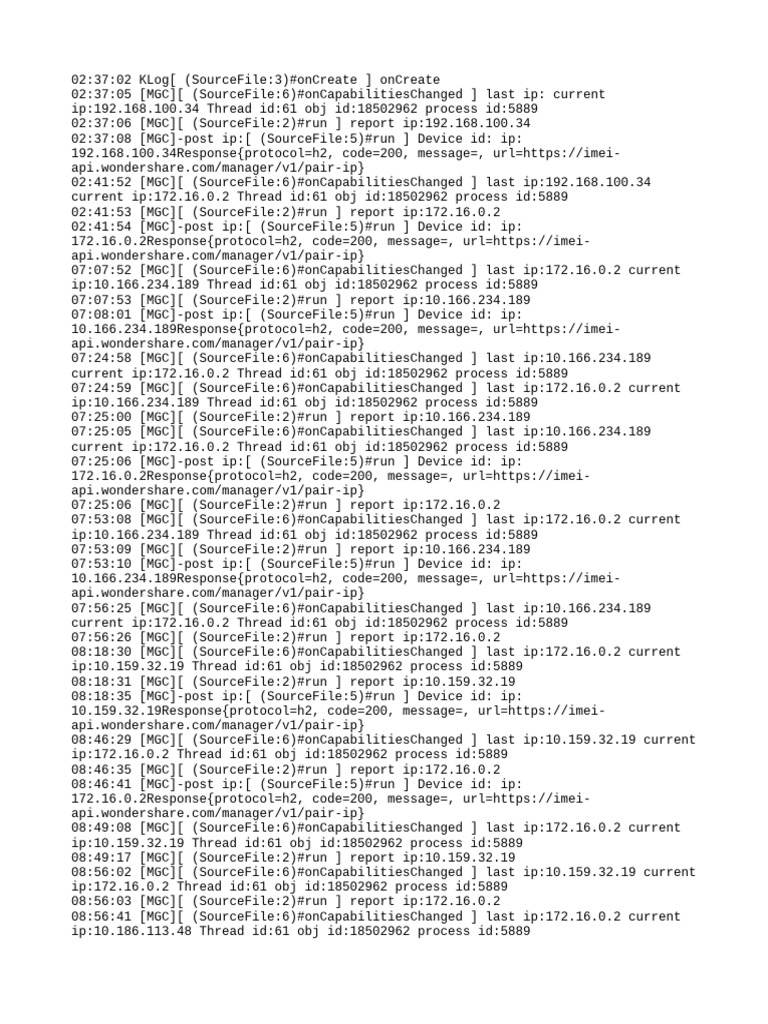 02:37:02 KLog[ (SourceFile:3)#onCreate ] onCreate
02:37:05 [MGC][ (SourceFile:6)#onCapabilitiesChanged ] last ip: current ip:192.168.100.34 Thread id:61 obj id:18502962 process id:5889
02:37:06 [MGC][ (SourceFile:2)#run ] report ip:192.168.100.34
02:37:08 [MGC]-post ip:[ (SourceFile:5)#run ] Device id: ip: 192.168.100.34Response{protocol=h2, code=200, message=, url=https://imei-api.wondershare.com/manager/v1/pair-ip}
02:41:52 [MGC][ (SourceFile:6)#onCapabilitiesChanged ] last ip:192.168.100.34 current ip:172.16.0.2 Thread id:61 obj id:18502962 process id:5889
02:41:53 [MGC][ (SourceFile:2)#run ] report ip:172.16.0.2
02:41:54 [MGC]-post ip:[ (SourceFile:5)#run ] Device id: ip: 172.16.0.2Response{protocol=h2, code=200, message=, url=https://imei-api.wondershare.com/manager/v1/pair-ip}
07:07:52 [MGC][ (SourceFile:6)#onCapabilitiesChanged ] last ip:172.16.0.2 current ip:10.166.234.189 Thread id:61 obj id:18502962 process id:5889
07:07:53 [MGC][ (SourceFile:2)#run ] report ip:10.166.234.189
07:08:01 [MGC]-post ip:[ (SourceFile:5)#run ] Device id: ip: 10.166.234.189Response{protocol=h2, code=200, message=, url=https://imei-api.wondershare.com/manager/v1/pair-ip}
07:24:58 [MGC][ (SourceFile:6)#onCapabilitiesChanged ] last ip:10.166.234.189 current ip:172.16.0.2 Thread id:61 obj id:18502962 process id:5889
07:24:59 [MGC][ (SourceFile:6)#onCapabilitiesChanged ] last ip:172.16.0.2 current ip:10.166.234.189 Thread id:61 obj id:18502962 process id:5889
07:25:00 [MGC][ (SourceFile:2)#run ] report ip:10.166.234.189
07:25:05 [MGC][ (SourceFile:6)#onCapabilitiesChanged ] last ip:10.166.234.189 current ip:172.16.0.2 Thread id:61 obj id:18502962 process id:5889
07:25:06 [MGC]-post ip:[ (SourceFile:5)#run ] Device id: ip: 172.16.0.2Response{protocol=h2, code=200, message=, url=https://imei-api.wondershare.com/manager/v1/pair-ip}
07:25:06 [MGC][ (SourceFile:2)#run ] report ip:172.16.0.2
07:53:08 [MGC][ (SourceFile:6)#onCapabilitiesChanged ] last ip:172.16.0.2 current ip:10.166.234.189 Thread id:61 obj id:18502962 process id:5889
07:53:09 [MGC][ (SourceFile:2)#run ] report ip:10.166.234.189
07:53:10 [MGC]-post ip:[ (SourceFile:5)#run ] Device id: ip: 10.166.234.189Response{protocol=h2, code=200, message=, url=https://imei-api.wondershare.com/manager/v1/pair-ip}
07:56:25 [MGC][ (SourceFile:6)#onCapabilitiesChanged ] last ip:10.166.234.189 current ip:172.16.0.2 Thread id:61 obj id:18502962 process id:5889
07:56:26 [MGC][ (SourceFile:2)#run ] report ip:172.16.0.2
08:18:30 [MGC][ (SourceFile:6)#onCapabilitiesChanged ] last ip:172.16.0.2 current ip:10.159.32.19 Thread id:61 obj id:18502962 process id:5889
08:18:31 [MGC][ (SourceFile:2)#run ] report ip:10.159.32.19
08:18:35 [MGC]-post ip:[ (SourceFile:5)#run ] Device id: ip: 10.159.32.19Response{protocol=h2, code=200, message=, url=https://imei-api.wondershare.com/manager/v1/pair-ip}
08:46:29 [MGC][ (SourceFile:6)#onCapabilitiesChanged ] last ip:10.159.32.19 current ip:172.16.0.2 Thread id:61 obj id:18502962 process id:5889
08:46:35 [MGC][ (SourceFile:2)#run ] report ip:172.16.0.2
08:46:41 [MGC]-post ip:[ (SourceFile:5)#run ] Device id: ip: 172.16.0.2Response{protocol=h2, code=200, message=, url=https://imei-api.wondershare.com/manager/v1/pair-ip}
08:49:08 [MGC][ (SourceFile:6)#onCapabilitiesChanged ] last ip:172.16.0.2 current ip:10.159.32.19 Thread id:61 obj id:18502962 process id:5889
08:49:17 [MGC][ (SourceFile:2)#run ] report ip:10.159.32.19
08:56:02 [MGC][ (SourceFile:6)#onCapabilitiesChanged ] last ip:10.159.32.19 current ip:172.16.0.2 Thread id:61 obj id:18502962 process id:5889
08:56:03 [MGC][ (SourceFile:2)#run ] report ip:172.16.0.2
08:56:41 [MGC][ (SourceFile:6)#onCapabilitiesChanged ] last ip:172.16.0.2 current ip:10.186.113.48 Thread id:61 obj id:18502962 process id:5889